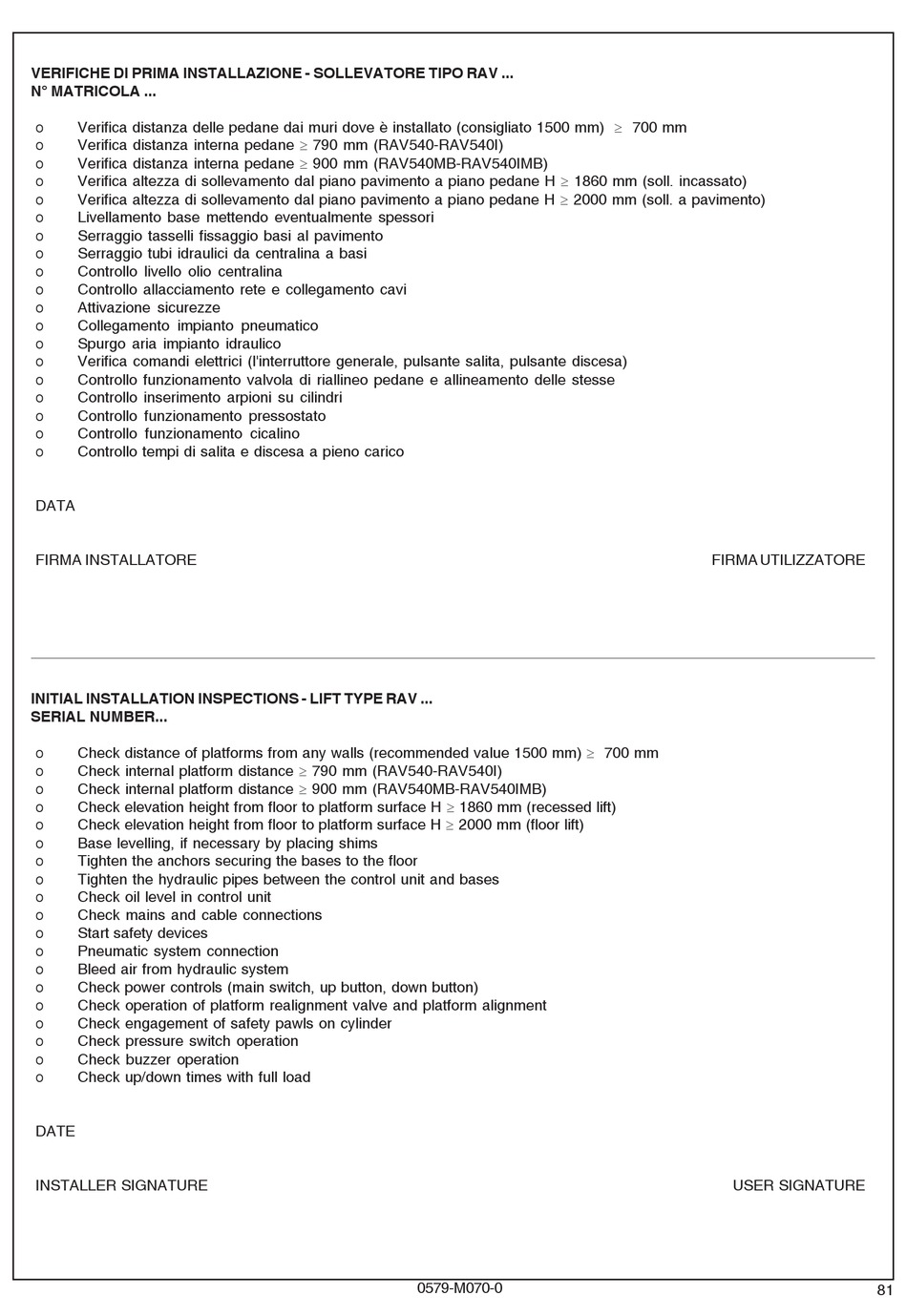 VERIFICHE DI PRIMA INSTALLAZIONE - SOLLEVATORE TIPO RAV ...
N° MATRICOLA ...

o Verifica distanza delle pedane dai muri dove è installato (consigliato 1500 mm) $\geq$ 700 mm
o Verifica distanza interna pedane $\geq$ 790 mm (RAV540-RAV540I)
o Verifica distanza interna pedane $\geq$ 900 mm (RAV540MB-RAV540IMB)
o Verifica altezza di sollevamento dal piano pavimento a piano pedane H $\geq$ 1860 mm (soll. incassato)
o Verifica altezza di sollevamento dal piano pavimento a piano pedane H $\geq$ 2000 mm (soll. a pavimento)
o Livellamento base mettendo eventualmente spessori
o Serraggio tasselli fissaggio basi al pavimento
o Serraggio tubi idraulici da centralina a basi
o Controllo livello olio centralina
o Controllo allacciamento rete e collegamento cavi
o Attivazione sicurezze
o Collegamento impianto pneumatico
o Spurgo aria impianto idraulico
o Verifica comandi elettrici (l'interruttore generale, pulsante salita, pulsante discesa)
o Controllo funzionamento valvola di riallineo pedane e allineamento delle stesse
o Controllo inserimento arpioni su cilindri
o Controllo funzionamento pressostato
o Controllo funzionamento cicalino
o Controllo tempi di salita e discesa a pieno carico

DATA

FIRMA INSTALLATORE

FIRMA UTILIZZATORE

INITIAL INSTALLATION INSPECTIONS - LIFT TYPE RAV ...
SERIAL NUMBER...

o Check distance of platforms from any walls (recommended value 1500 mm) $\geq$ 700 mm
o Check internal platform distance $\geq$ 790 mm (RAV540-RAV540I)
o Check internal platform distance $\geq$ 900 mm (RAV540MB-RAV540IMB)
o Check elevation height from floor to platform surface H $\geq$ 1860 mm (recessed lift)
o Check elevation height from floor to platform surface H $\geq$ 2000 mm (floor lift)
o Base levelling, if necessary by placing shims
o Tighten the anchors securing the bases to the floor
o Tighten the hydraulic pipes between the control unit and bases
o Check oil level in control unit
o Check mains and cable connections
o Start safety devices
o Pneumatic system connection
o Bleed air from hydraulic system
o Check power controls (main switch, up button, down button)
o Check operation of platform realignment valve and platform alignment
o Check engagement of safety pawls on cylinder
o Check pressure switch operation
o Check buzzer operation
o Check up/down times with full load

DATE

INSTALLER SIGNATURE

USER SIGNATURE

0579-M070-0

81